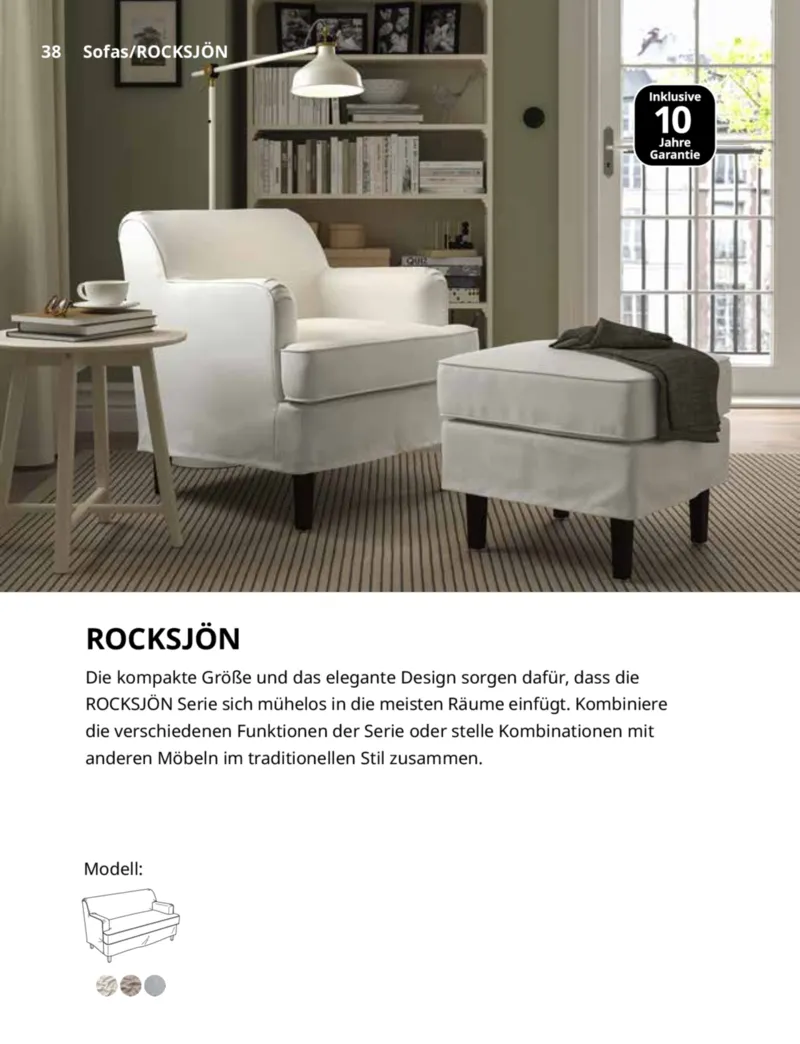 38 Sofas/ROCKSJÖN

Inklusive
10
Jahre
Garantie

ROCKSJÖN

Die kompakte Größe und das elegante Design sorgen dafür, dass die ROCKSJÖN Serie sich mühelos in die meisten Räume einfügt. Kombiniere die verschiedenen Funktionen der Serie oder stelle Kombinationen mit anderen Möbeln im traditionellen Stil zusammen.

Modell: